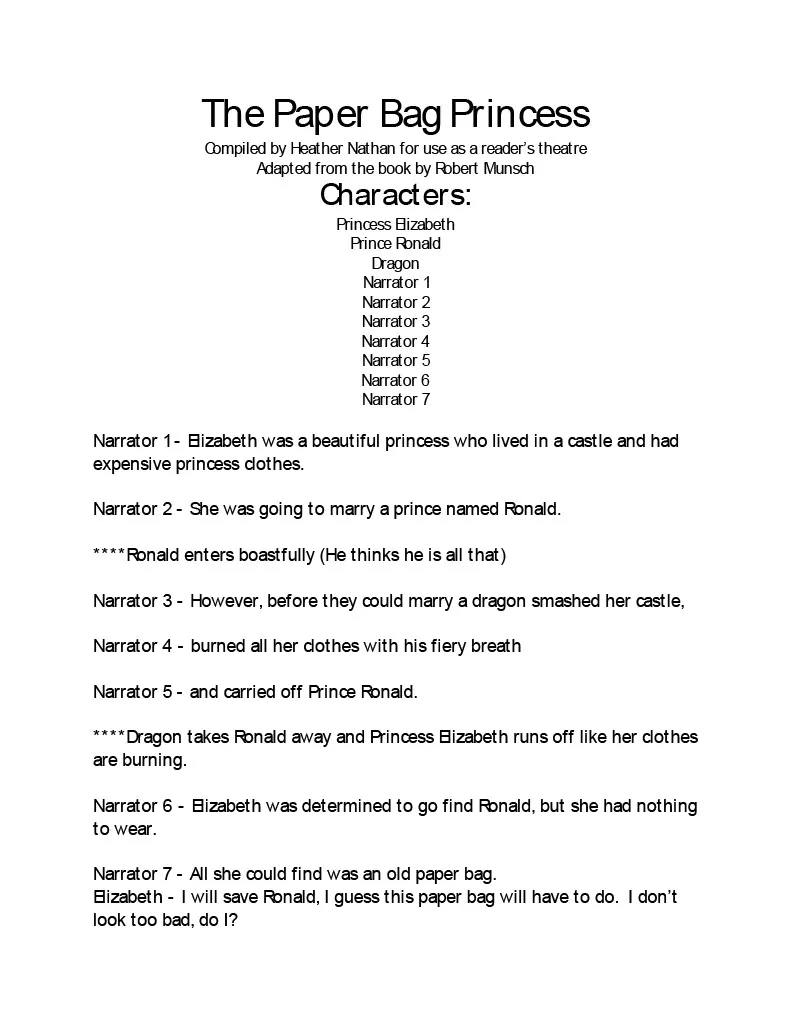 The Paper Bag Princess
Compiled by Heather Nathan for use as a reader's theatre
Adapted from the book by Robert Munsch
Characters:
Princess Elizabeth
Prince Ronald
Dragon
Narrator 1
Narrator 2
Narrator 3
Narrator 4
Narrator 5
Narrator 6
Narrator 7

Narrator 1 - Elizabeth was a beautiful princess who lived in a castle and had expensive princess clothes.

Narrator 2 - She was going to marry a prince named Ronald.

****Ronald enters boastfully (He thinks he is all that)

Narrator 3 - However, before they could marry a dragon smashed her castle,

Narrator 4 - burned all her clothes with his fiery breath

Narrator 5 - and carried off Prince Ronald.

****Dragon takes Ronald away and Princess Elizabeth runs off like her clothes are burning.

Narrator 6 - Elizabeth was determined to go find Ronald, but she had nothing to wear.

Narrator 7 - All she could find was an old paper bag.
Elizabeth - I will save Ronald, I guess this paper bag will have to do. I don't look too bad, do I?